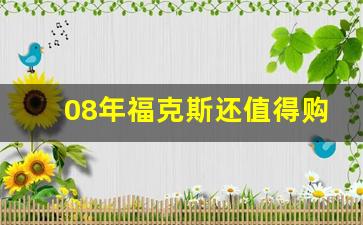 08年福克斯还值得购